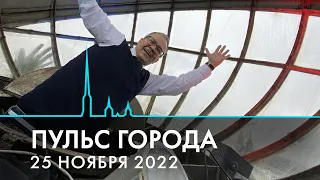 ПУЛЬС ГОРОДА
25 НОЯБРЯ 2022